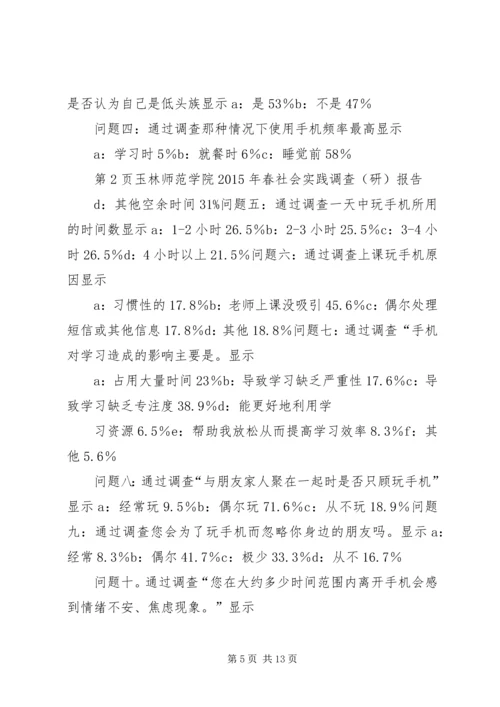 是否认为自己是低头族显示 a：是 53%b：不是 47%

问题四：通过调查那种情况下使用手机频率最高显示

a：学习时 5%b：就餐时 6%c：睡觉前 58%

第 2 页玉林师范学院 2015 年春社会实践调查（研）报告

d：其他空余时间 31%问题五：通过调查一天中玩手机所用的时间数显示 a：1-2 小时 26.5%b：2-3 小时 25.5%c：3-4 小时 26.5%d：4 小时以上 21.5%问题六：通过调查上课玩手机原因显示

a：习惯性的 17.8%b：老师上课没吸引 45.6%c：偶尔处理短信或其他信息 17.8%d：其他 18.8%问题七：通过调查“手机对学习造成的影响主要是。显示

a：占用大量时间 23%b：导致学习缺乏严重性 17.6%c：导致学习缺乏专注度 38.9%d：能更好地利用学

习资源 6.5%e：帮助我放松从而提高学习效率 8.3%f：其他 5.6%

问题八：通过调查“与朋友家人聚在一起时是否只顾玩手机”显示 a：经常玩 9.5%b：偶尔玩 71.6%c：从不玩 18.9%问题九：通过调查您会为了玩手机而忽略你身边的朋友吗。显示 a：经常 8.3%b：偶尔 41.7%c：极少 33.3%d：从不 16.7%

问题十。通过调查“您在大约多少时间范围内离开手机会感到情绪不安、焦虑现象。”显示

第 5 页 共 13 页